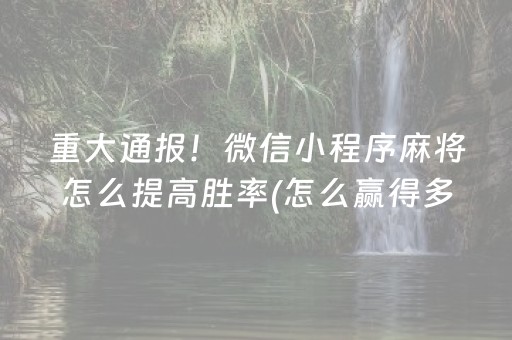 重大通报！微信小程序麻将怎么提高胜率(怎么赢得多